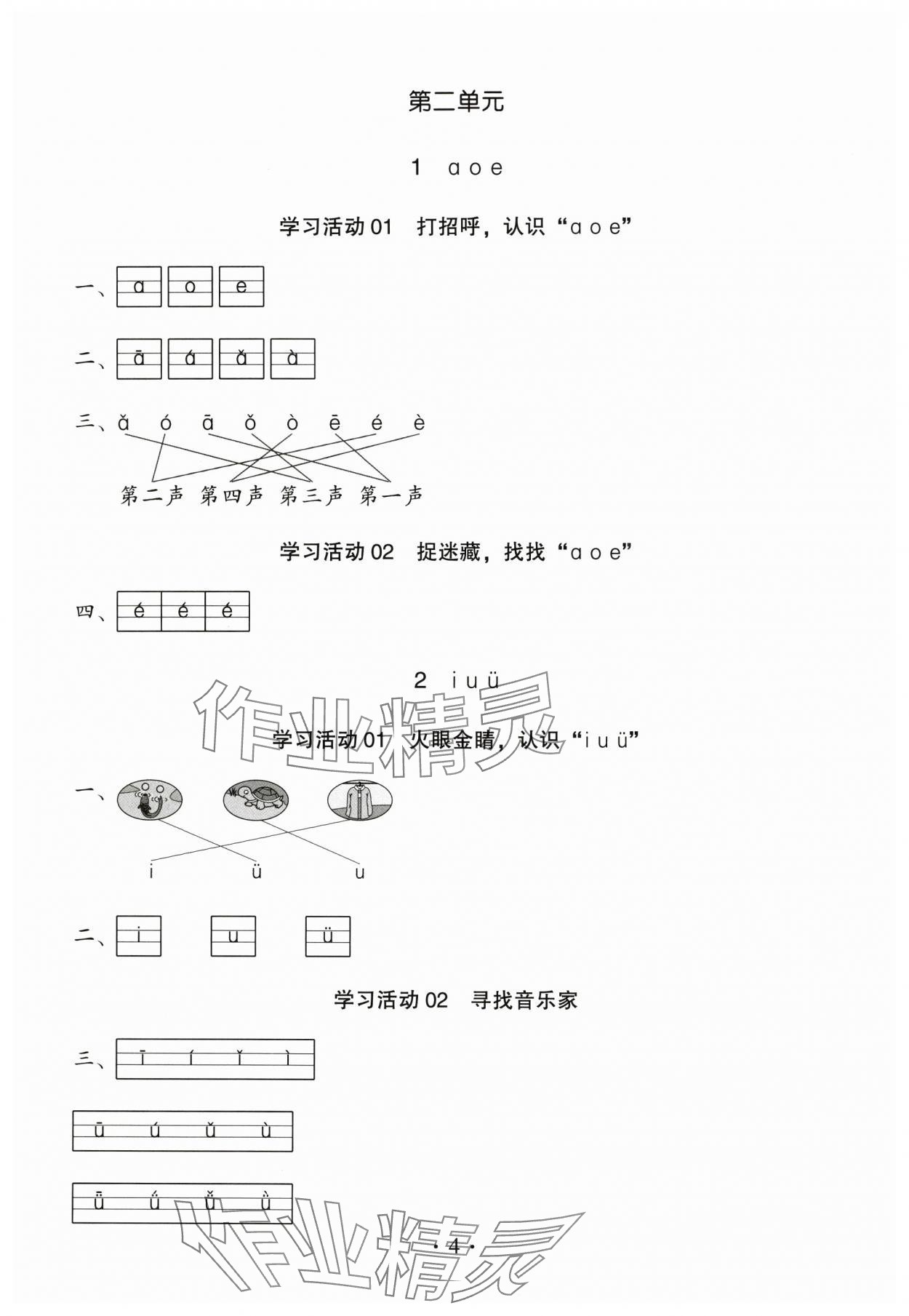 第二单元

1 ɑ o e

学习活动 01 打招呼，认识“ɑ o e”

一、ɑ o e

二、ā á ǎ à

三、ǎ ó ā ǒ ò ē é è

第二声 第四声 第三声 第一声

学习活动 02 捉迷藏，找找“ɑ o e”

四、é é é

2 i u ü

学习活动 01 火眼金睛，认识“i u ü”

一、

i ü u

二、i u ü

学习活动 02 寻找音乐家

三、ī í ǐ ì

ū ú ǔ ù

ǖ ǘ ǚ ǜ

作业精灵

作业精灵

· 4 ·